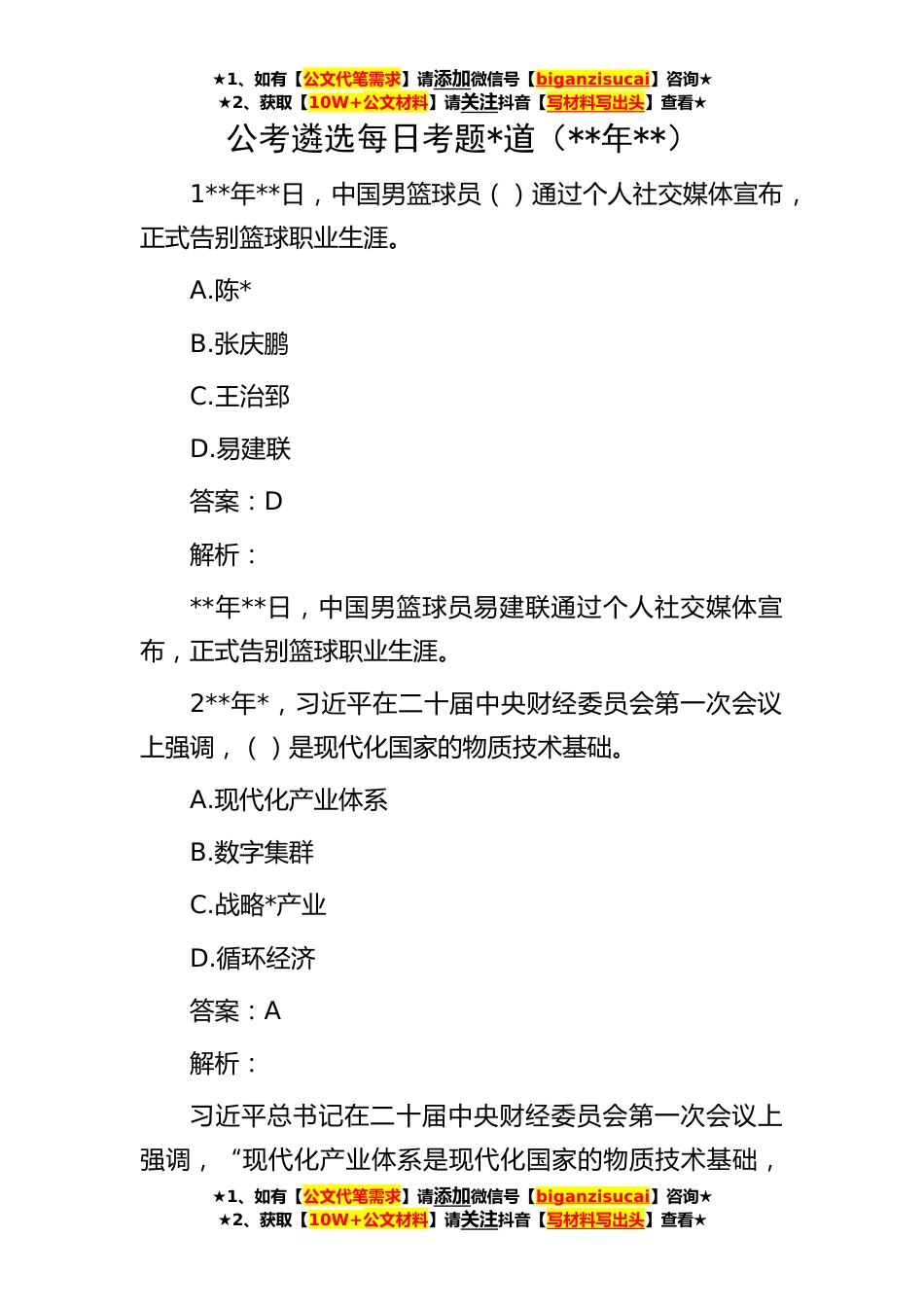 ★1、如有【公文代笔需求】请添加微信号【biganzisucai】咨询★
★2、获取【10W+公文材料】请关注抖音【写材料写出头】查看★

公考遴选每日考题*道（**年**）

1**年**日，中国男篮球员（ ）通过个人社交媒体宣布，正式告别篮球职业生涯。

A.陈*

B.张庆鹏

C.王治郅

D.易建联

答案：D

解析：

**年**日，中国男篮球员易建联通过个人社交媒体宣布，正式告别篮球职业生涯。

2**年*，习近平在二十届中央财经委员会第一次会议上强调，（ ）是现代化国家的物质技术基础。

A.现代化产业体系

B.数字集群

C.战略*产业

D.循环经济

答案：A

解析：

习近平总书记在二十届中央财经委员会第一次会议上强调，“现代化产业体系是现代化国家的物质技术基础，

★1、如有【公文代笔需求】请添加微信号【biganzisucai】咨询★
★2、获取【10W+公文材料】请关注抖音【写材料写出头】查看★